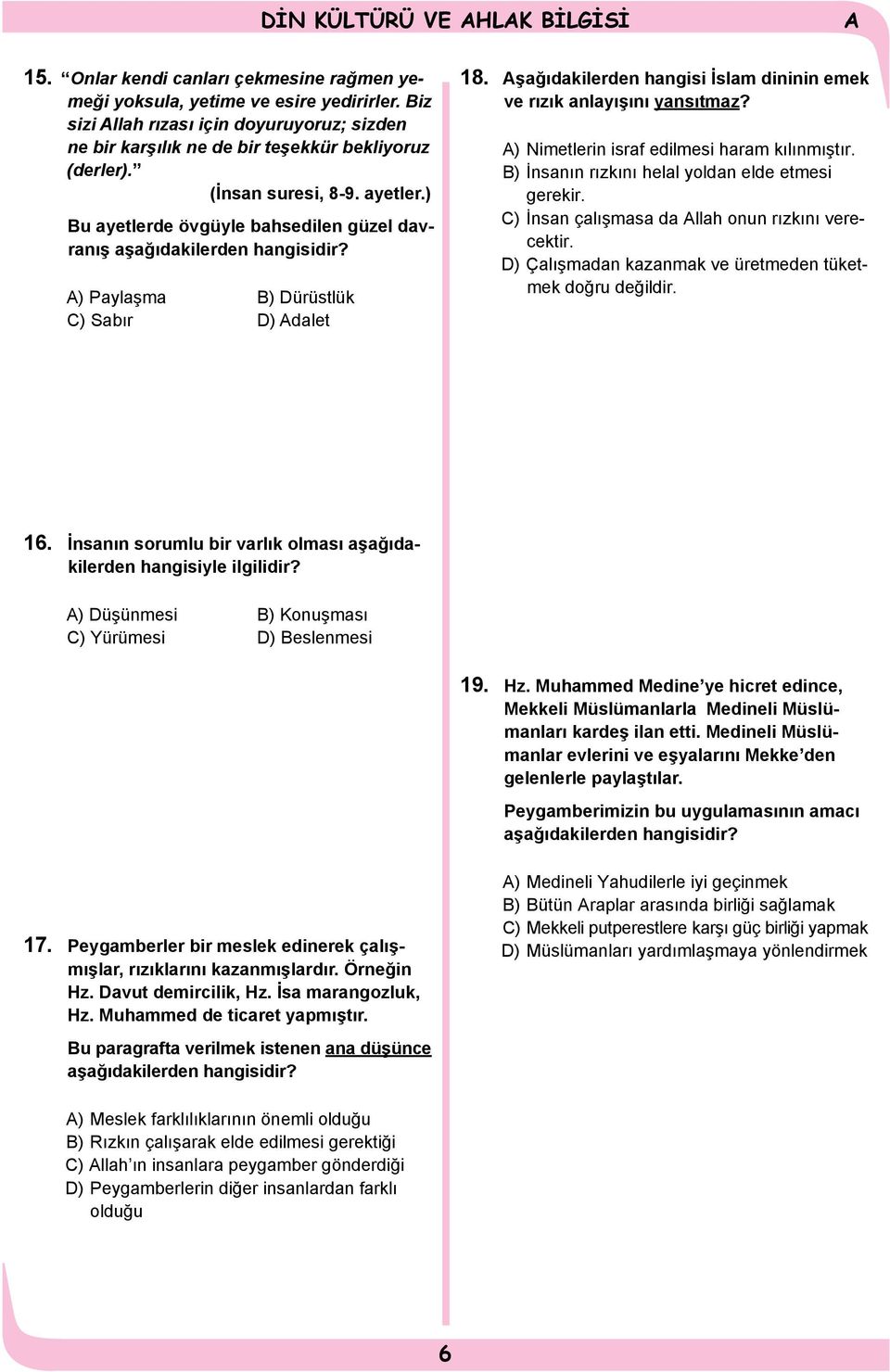 DİN KÜLTÜRÜ VE AHLAK BİLGİSİ A

15. “Onlar kendi canları çekmesine rağmen yemeği yoksula, yetime ve esire yedirirler. Biz sizi Allah rızası için doyuruyoruz; sizden ne bir karşılık ne de bir teşekkür bekliyoruz (derler).”
(İnsan suresi, 8-9. ayetler.)

Bu ayetlerde övgüyle bahsedilen güzel davranış aşağıdakilerden hangisidir?

A) Paylaşma B) Dürüstlük
C) Sabır D) Adalet

16. İnsanın sorumlu bir varlık olması aşağıdakilerden hangisiyle ilgilidir?

A) Düşünmesi B) Konuşması
C) Yürümesi D) Beslenmesi

17. Peygamberler bir meslek edinerek çalışmışlar, rızıklarını kazanmışlardır. Örneğin Hz. Davut demircilik, Hz. İsa marangozluk, Hz. Muhammed de ticaret yapmıştır.

Bu paragrafta verilmek istenen ana düşünce aşağıdakilerden hangisidir?

A) Meslek farklılıklarının önemli olduğu
B) Rızkın çalışarak elde edilmesi gerektiği
C) Allah’ın insanlara peygamber gönderdiği
D) Peygamberlerin diğer insanlardan farklı olduğu

18. Aşağıdakilerden hangisi İslam dininin emek ve rızık anlayışını yansıtmaz?

A) Nimetlerin israf edilmesi haram kılınmıştır.
B) İnsanın rızkını helal yoldan elde etmesi gerekir.
C) İnsan çalışmasa da Allah onun rızkını verecektir.
D) Çalışmadan kazanmak ve üretmeden tüketmek doğru değildir.

19. Hz. Muhammed Medine’ye hicret edince, Mekkeli Müslümanlarla Medineli Müslümanları kardeş ilan etti. Medineli Müslümanlar evlerini ve eşyalarını Mekke’den gelenlerle paylaştılar.

Peygamberimizin bu uygulamasının amacı aşağıdakilerden hangisidir?

A) Medineli Yahudilerle iyi geçinmek
B) Bütün Araplar arasında birliği sağlamak
C) Mekkeli putperestlere karşı güç birliği yapmak
D) Müslümanları yardımlaşmaya yönlendirmek

6